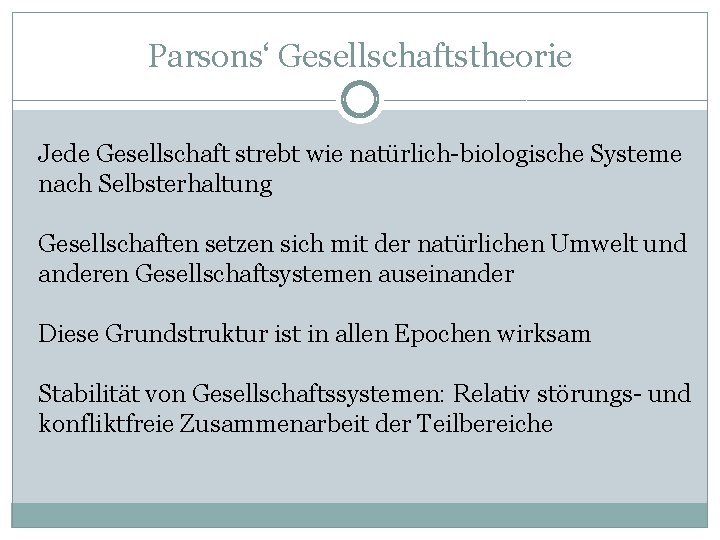 Parsons‘ Gesellschaftstheorie

Jede Gesellschaft strebt wie natürlich-biologische Systeme nach Selbsterhaltung

Gesellschaften setzen sich mit der natürlichen Umwelt und anderen Gesellschaftsystemen auseinander

Diese Grundstruktur ist in allen Epochen wirksam

Stabilität von Gesellschaftssystemen: Relativ störungs- und konfliktfreie Zusammenarbeit der Teilbereiche